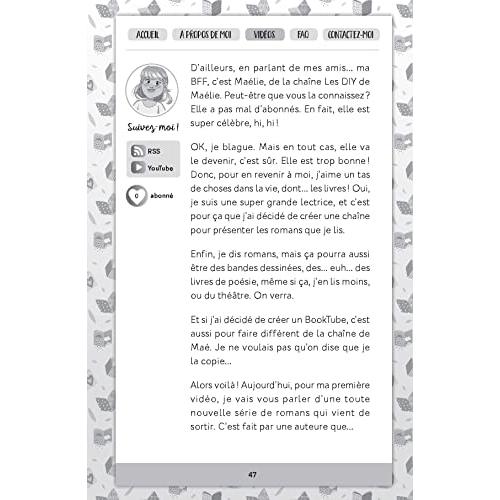 ACCUEIL À PROPOS DE MOI VIDÉOS FAQ CONTACTEZ-MOI

Suivez-moi !

RSS
YouTube

0 abonné

D'ailleurs, en parlant de mes amis... ma BFF, c'est Maélie, de la chaîne Les DIY de Maélie. Peut-être que vous la connaissez ? Elle a pas mal d'abonnés. En fait, elle est super célèbre, hi, hi !

OK, je blague. Mais en tout cas, elle va le devenir, c'est sûr. Elle est trop bonne ! Donc, pour en revenir à moi, j'aime un tas de choses dans la vie, dont... les livres ! Oui, je suis une super grande lectrice, et c'est pour ça que j'ai décidé de créer une chaîne pour présenter les romans que je lis.

Enfin, je dis romans, mais ça pourra aussi être des bandes dessinées, des... euh... des livres de poésie, même si ça, j'en lis moins, ou du théâtre. On verra.

Et si j'ai décidé de créer un BookTube, c'est aussi pour faire différent de la chaîne de Maé. Je ne voulais pas qu'on dise que je la copie...

Alors voilà ! Aujourd'hui, pour ma première vidéo, je vais vous parler d'une toute nouvelle série de romans qui vient de sortir. C'est fait par une auteure que...

47